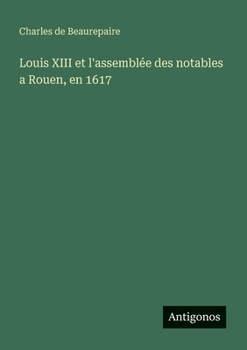 Charles de Beaurepaire

Louis XIII et l'assemblée des notables a Rouen, en 1617

Antigonos